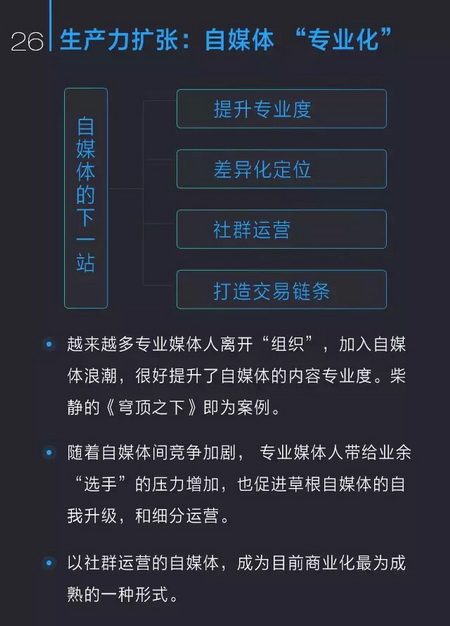 26 生产力扩张：自媒体 “专业化”

自媒体的下一站

提升专业度

差异化定位

社群运营

打造交易链条

• 越来越多专业媒体人离开“组织”，加入自媒体浪潮，很好提升了自媒体的内容专业度。柴静的《穹顶之下》即为案例。

• 随着自媒体间竞争加剧，专业媒体人带给业余“选手”的压力增加，也促进草根自媒体的自我升级，和细分运营。

• 以社群运营的自媒体，成为目前商业化最为成熟的一种形式。